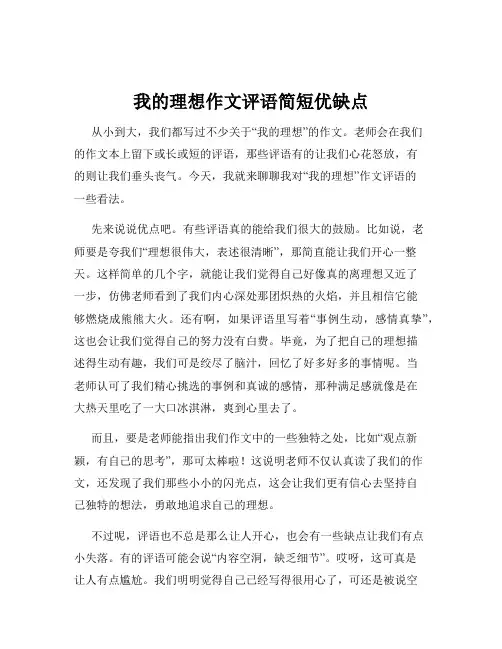 我的理想作文评语简短优缺点

从小到大，我们都写过不少关于“我的理想”的作文。老师会在我们的作文本上留下或长或短的评语，那些评语有的让我们心花怒放，有的则让我们垂头丧气。今天，我就来聊聊我对“我的理想”作文评语的一些看法。

先来说说优点吧。有些评语真的能给我们很大的鼓励。比如说，老师要是夸我们“理想很伟大，表述很清晰”，那简直能让我们开心一整天。这样简单的几个字，就能让我们觉得自己好像真的离理想又近了一步，仿佛老师看到了我们内心深处那团炽热的火焰，并且相信它能够燃烧成熊熊大火。还有啊，如果评语里写着“事例生动，感情真挚”，这也会让我们觉得自己的努力没有白费。毕竟，为了把自己的理想描述得生动有趣，我们可是绞尽了脑汁，回忆了好多好多的事情呢。当老师认可了我们精心挑选的事例和真诚的感情，那种满足感就像是在大热天里吃了一大口冰淇淋，爽到心里去了。

而且，要是老师能指出我们作文中的一些独特之处，比如“观点新颖，有自己的思考”，那可太棒啦！这说明老师不仅认真读了我们的作文，还发现了我们那些小小的闪光点，这会让我们更有信心去坚持自己独特的想法，勇敢地追求自己的理想。

不过呢，评语也不总是那么让人开心，也会有一些缺点让我们有点小失落。有的评语可能会说“内容空洞，缺乏细节”。哎呀，这可真是让人有点尴尬。我们明明觉得自己已经写得很用心了，可还是被说空